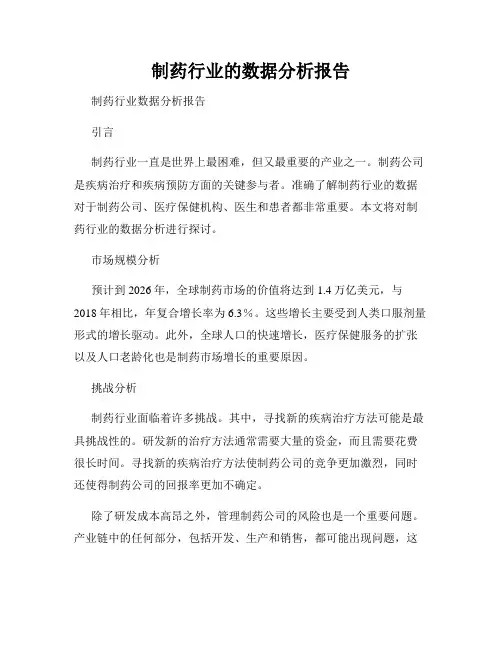 制药行业的数据分析报告

制药行业数据分析报告

引言

制药行业一直是世界上最困难，但又最重要的产业之一。制药公司是疾病治疗和疾病预防方面的关键参与者。准确了解制药行业的数据对于制药公司、医疗保健机构、医生和患者都非常重要。本文将对制药行业的数据分析进行探讨。

市场规模分析

预计到 2026 年，全球制药市场的价值将达到 1.4 万亿美元，与 2018 年相比，年复合增长率为 6.3%。这些增长主要受到人类口服剂量形式的增长驱动。此外，全球人口的快速增长，医疗保健服务的扩张以及人口老龄化也是制药市场增长的重要原因。

挑战分析

制药行业面临着许多挑战。其中，寻找新的疾病治疗方法可能是最具挑战性的。研发新的治疗方法通常需要大量的资金，而且需要花费很长时间。寻找新的疾病治疗方法使制药公司的竞争更加激烈，同时还使得制药公司的回报率更加不确定。

除了研发成本高昂之外，管理制药公司的风险也是一个重要问题。产业链中的任何部分，包括开发、生产和销售，都可能出现问题，这